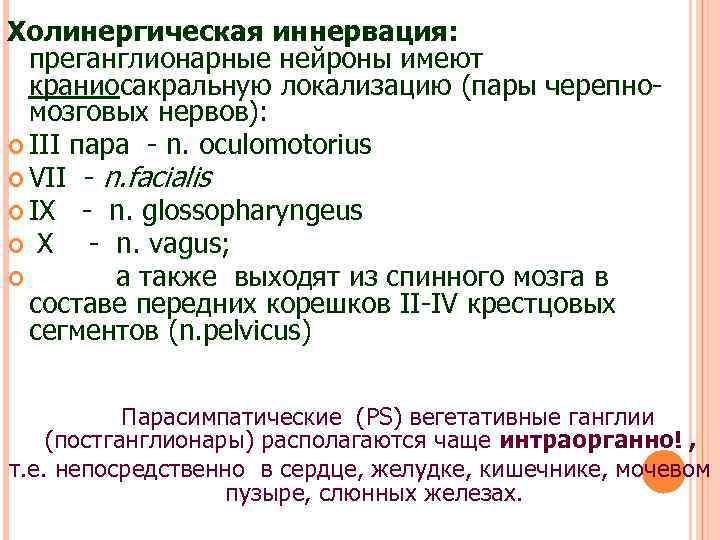 Холинергическая иннервация:
преганглионарные нейроны имеют краниосакральную локализацию (пары черепно-мозговых нервов):

III пара - n. oculomotorius
VII - n.facialis
IX - n. glossopharyngeus
X - n. vagus;
а также выходят из спинного мозга в составе передних корешков II-IV крестцовых сегментов (n.pelvicus)

Парасимпатические (PS) вегетативные ганглии (постганглионары) располагаются чаще интраорганно! , т.е. непосредственно в сердце, желудке, кишечнике, мочевом пузыре, слюнных железах.